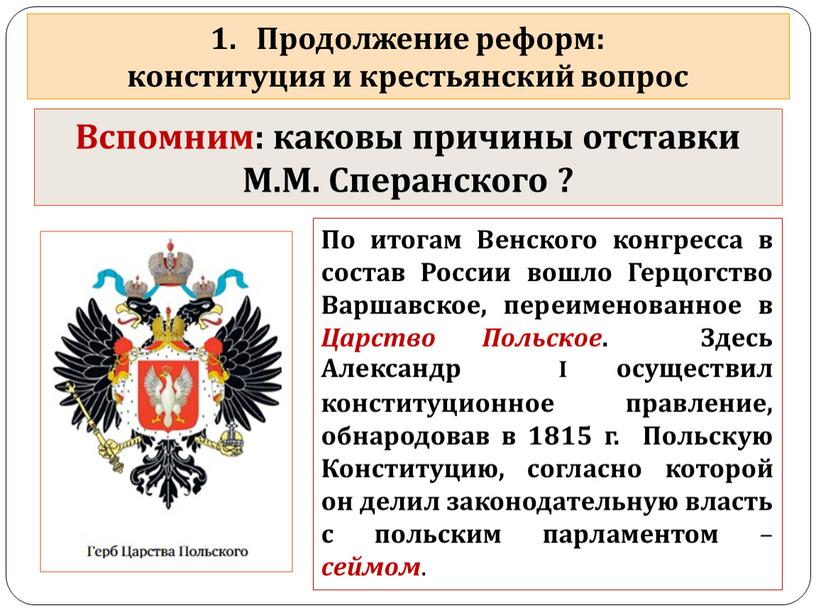 1. Продолжение реформ: конституция и крестьянский вопрос

Вспомним: каковы причины отставки М.М. Сперанского ?

Герб Царства Польского

По итогам Венского конгресса в состав России вошло Герцогство Варшавское, переименованное в Царство Польское. Здесь Александр I осуществил конституционное правление, обнародовав в 1815 г. Польскую Конституцию, согласно которой он делил законодательную власть с польским парламентом – сеймом.